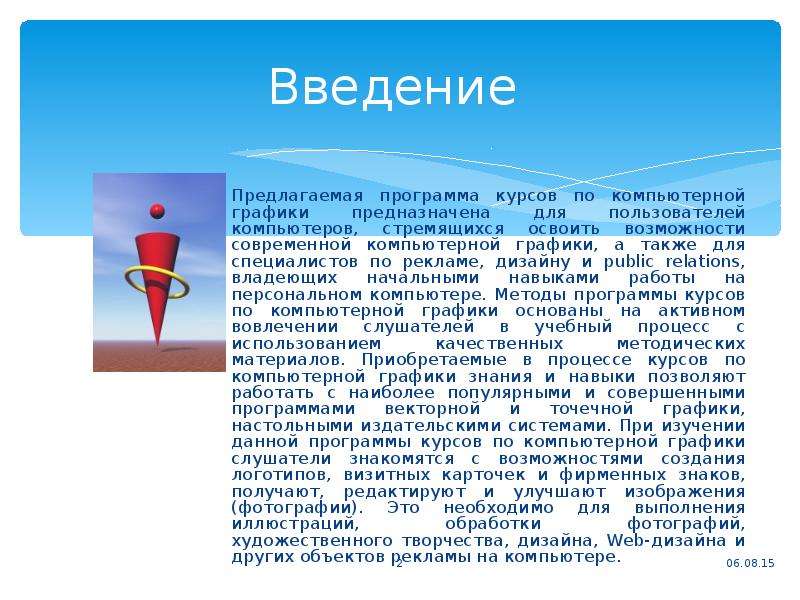 Введение

Предлагаемая программа курсов по компьютерной графики предназначена для пользователей компьютеров, стремящихся освоить возможности современной компьютерной графики, а также для специалистов по рекламе, дизайну и public relations, владеющих начальными навыками работы на персональном компьютере. Методы программы курсов по компьютерной графики основаны на активном вовлечении слушателей в учебный процесс с использованием качественных методических материалов. Приобретаемые в процессе курсов по компьютерной графики знания и навыки позволяют работать с наиболее популярными и совершенными программами векторной и точечной графики, настольными издательскими системами. При изучении данной программы курсов по компьютерной графики слушатели знакомятся с возможностями создания логотипов, визитных карточек и фирменных знаков, получают, редактируют и улучшают изображения (фотографии). Это необходимо для выполнения иллюстраций, обработки фотографий, художественного творчества, дизайна, Web-дизайна и других объектов рекламы на компьютере.

2

06.08.15